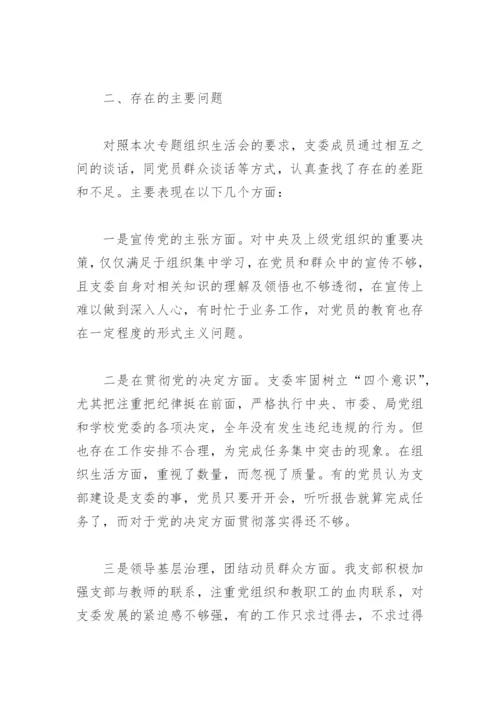 二、存在的主要问题

对照本次专题组织生活会的要求，支委成员通过相互之间的谈话，同党员群众谈话等方式，认真查找了存在的差距和不足。主要表现在以下几个方面：

一是宣传党的主张方面。对中央及上级党组织的重要决策，仅仅满足于组织集中学习，在党员和群众中的宣传不够，且支委自身对相关知识的理解及领悟也不够透彻，在宣传上难以做到深入人心，有时忙于业务工作，对党员的教育也存在一定程度的形式主义问题。

二是在贯彻党的决定方面。支委牢固树立“四个意识”，尤其把注重把纪律挺在前面，严格执行中央、市委、局党组和学校党委的各项决定，全年没有发生违纪违规的行为。但也存在工作安排不合理，为完成任务集中突击的现象。在组织生活方面，重视了数量，而忽视了质量。有的党员认为支部建设是支委的事，党员只要开开会，听听报告就算完成任务了，而对于党的决定方面贯彻落实得还不够。

三是领导基层治理，团结动员群众方面。我支部积极加强支部与教师的联系，注重党组织和教职工的血肉联系，对支委发展的紧迫感不够强，有的工作只求过得去，不求过得